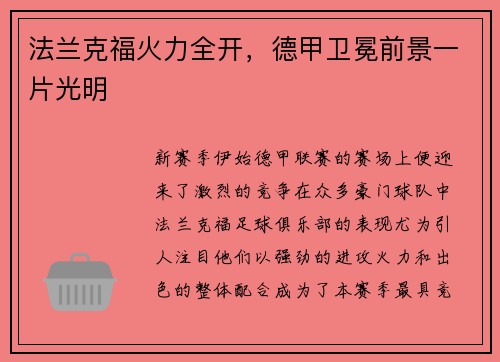 法兰克福火力全开，德甲卫冕前景一片光明

新赛季伊始德甲联赛的赛场上便迎来了激烈的竞争在众多豪门球队中法兰克福足球俱乐部的表现尤为引人注目他们以强劲的进攻火力和出色的整体配合成为了本赛季最具竞